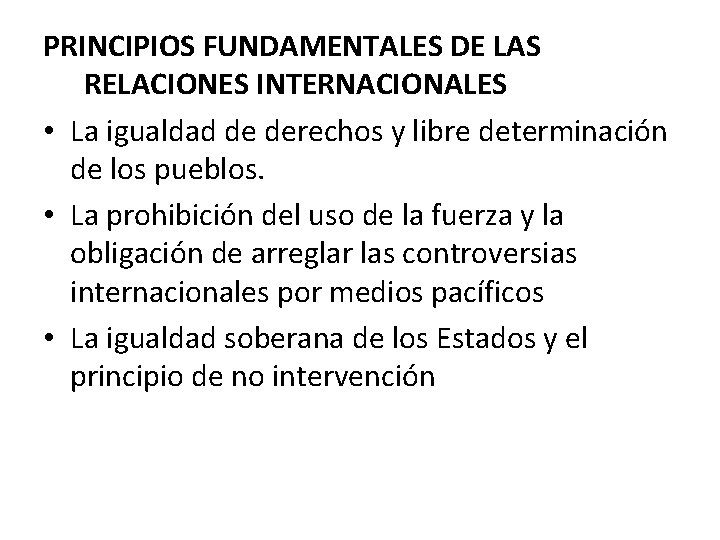 PRINCIPIOS FUNDAMENTALES DE LAS RELACIONES INTERNACIONALES

• La igualdad de derechos y libre determinación de los pueblos.

• La prohibición del uso de la fuerza y la obligación de arreglar las controversias internacionales por medios pacíficos

• La igualdad soberana de los Estados y el principio de no intervención